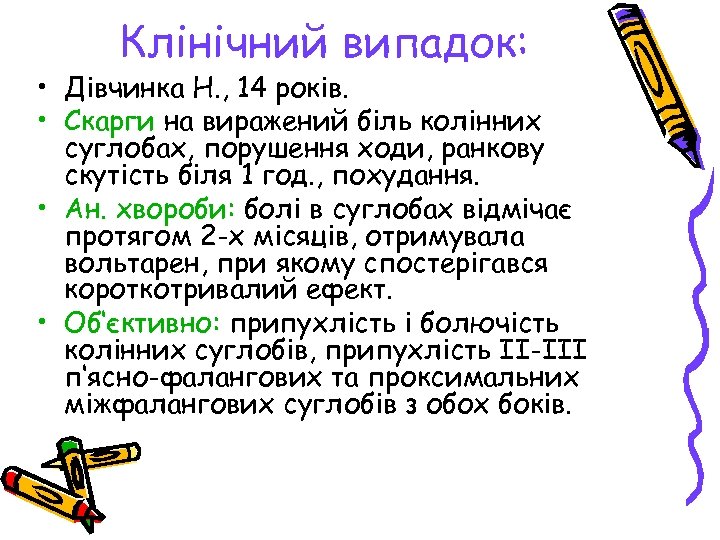 Клінічний випадок:

• Дівчинка Н., 14 років.
• Скарги на виражений біль колінних суглобах, порушення ходи, ранкову скутість біля 1 год., похудання.
• Ан. хвороби: болі в суглобах відмічає протягом 2-х місяців, отримувала вольтарен, при якому спостерігався короткотривалий ефект.
• Об'єктивно: припухлість і болючість колінних суглобів, припухлість II-III п'ясно-фалангових та проксимальних міжфалангових суглобів з обох боків.